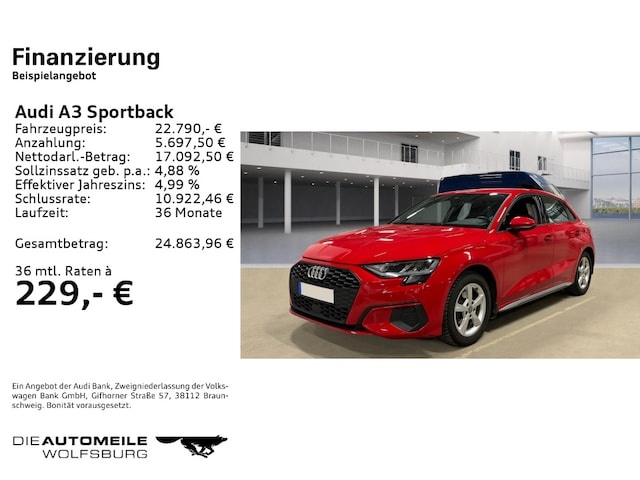 Finanzierung
Beispielangebot

Audi A3 Sportback
Fahrzeugpreis: 22.790,- €
Anzahlung: 5.697,50 €
Nettodarl.-Betrag: 17.092,50 €
Sollzinssatz geb. p.a.: 4,88 %
Effektiver Jahreszins: 4,99 %
Schlussrate: 10.922,46 €
Laufzeit: 36 Monate

Gesamtbetrag: 24.863,96 €

36 mtl. Raten à
229,- €

Ein Angebot der Audi Bank, Zweigniederlassung der Volkswagen Bank GmbH, Gifhorner Straße 57, 38112 Braunschweig. Bonität vorausgesetzt.

DIE AUTOMEILE
WOLFSBURG